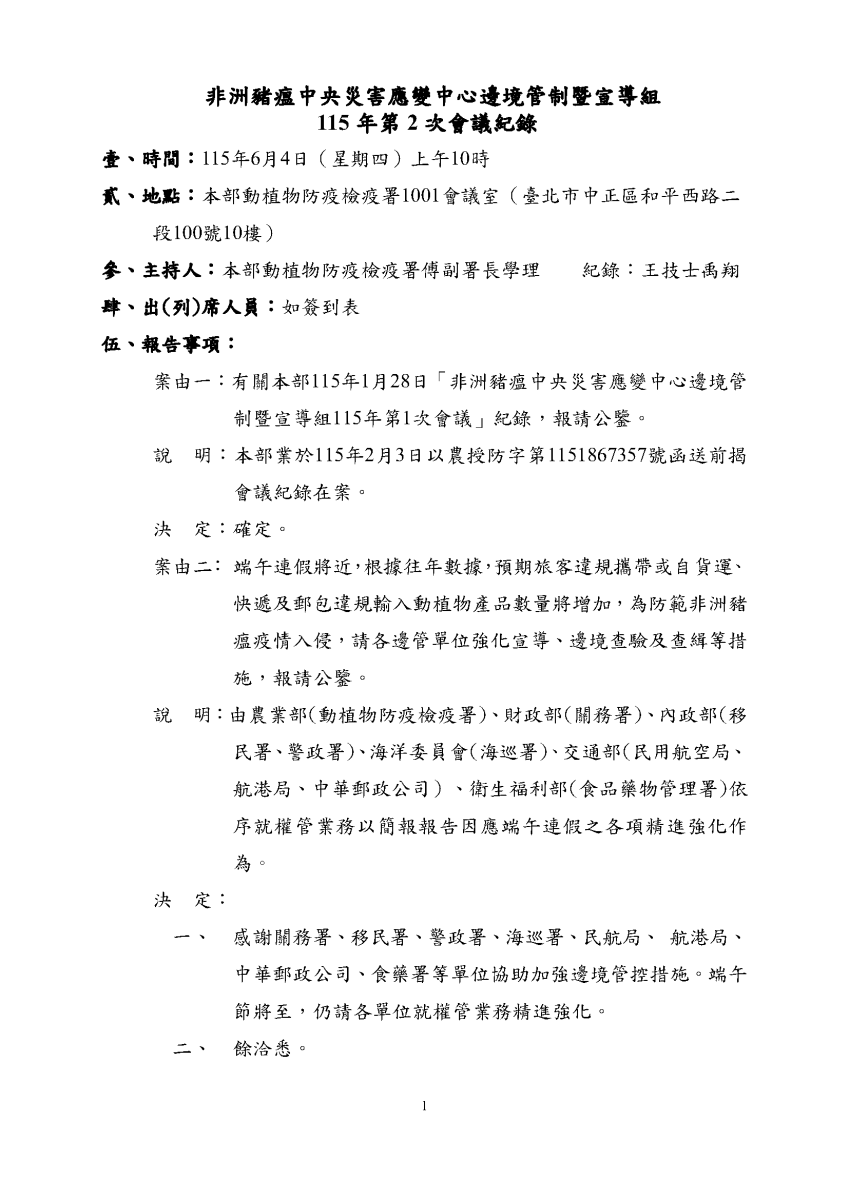 非洲豬瘟中央災害應變中心邊境管制暨宣導組
115 年第 2 次會議紀錄

壹、時間：115年6月4日（星期四）上午10時

貳、地點：本部動植物防疫檢疫署1001會議室（臺北市中正區和平西路二段100號10樓）

參、主持人：本部動植物防疫檢疫署傅副署長學理　　紀錄：王技士禹翔

肆、出(列)席人員：如簽到表

伍、報告事項：

案由一：有關本部115年1月28日「非洲豬瘟中央災害應變中心邊境管制暨宣導組115年第1次會議」紀錄，報請公鑒。

說　明：本部業於115年2月3日以農授防字第1151867357號函送前揭會議紀錄在案。

決　定：確定。

案由二：端午連假將近，根據往年數據，預期旅客違規攜帶或自貨運、快遞及郵包違規輸入動植物產品數量將增加，為防範非洲豬瘟疫情入侵，請各邊管單位強化宣導、邊境查驗及查緝等措施，報請公鑒。

說　明：由農業部(動植物防疫檢疫署)、財政部(關務署)、內政部(移民署、警政署)、海洋委員會(海巡署)、交通部(民用航空局、航港局、中華郵政公司）、衛生福利部(食品藥物管理署)依序就權管業務以簡報報告因應端午連假之各項精進強化作為。

決　定：

一、　感謝關務署、移民署、警政署、海巡署、民航局、 航港局、中華郵政公司、食藥署等單位協助加強邊境管控措施。端午節將至，仍請各單位就權管業務精進強化。

二、　餘洽悉。

1